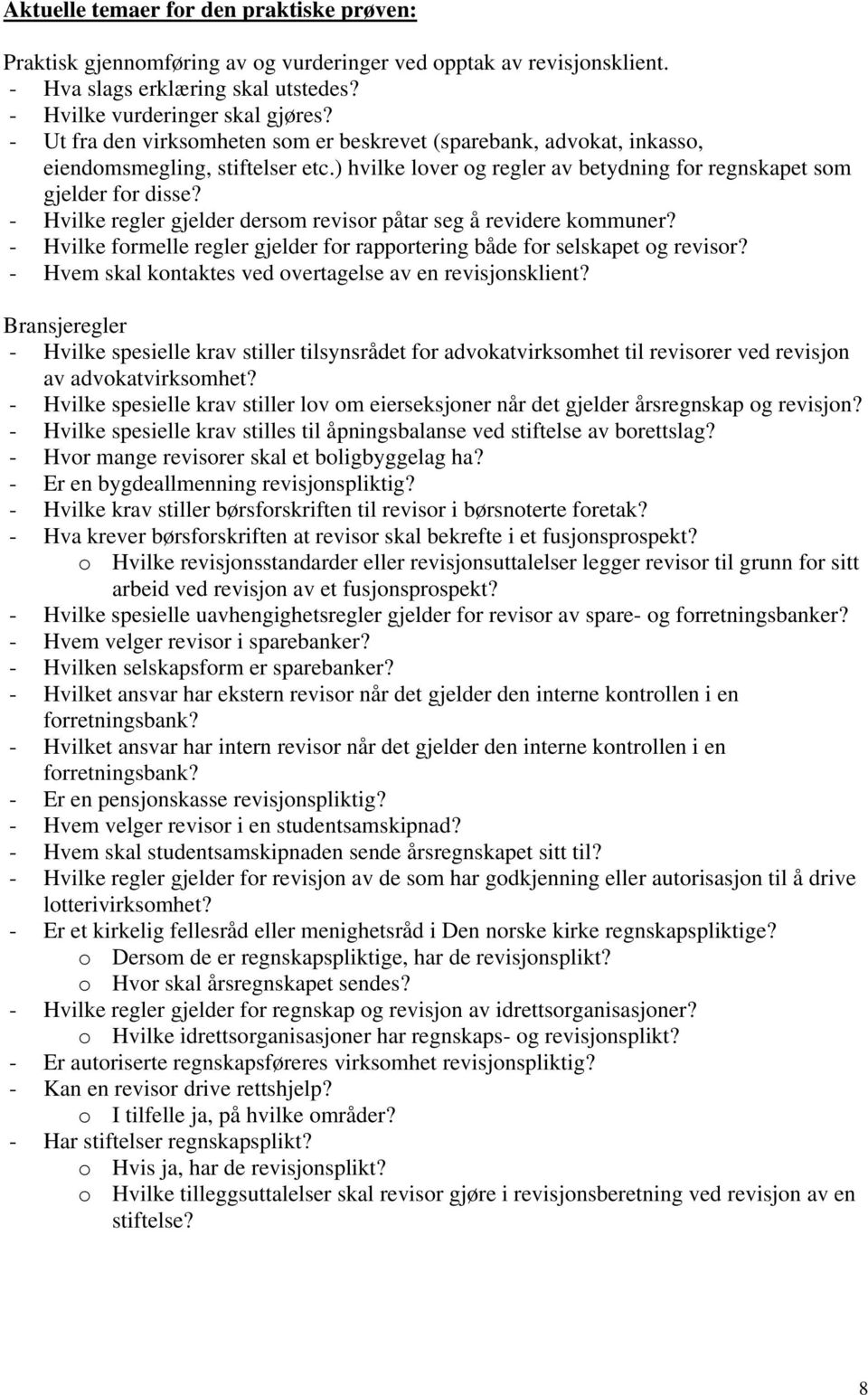 Aktuelle temaer for den praktiske prøven:

Praktisk gjennomføring av og vurderinger ved opptak av revisjonsklient.
- Hva slags erklæring skal utstedes?
- Hvilke vurderinger skal gjøres?
- Ut fra den virksomheten som er beskrevet (sparebank, advokat, inkasso, eiendomsmegling, stiftelser etc.) hvilke lover og regler av betydning for regnskapet som gjelder for disse?
- Hvilke regler gjelder dersom revisor påtar seg å revidere kommuner?
- Hvilke formelle regler gjelder for rapportering både for selskapet og revisor?
- Hvem skal kontaktes ved overtagelse av en revisjonsklient?

Bransjeregler
- Hvilke spesielle krav stiller tilsynsrådet for advokatvirksomhet til revisorer ved revisjon av advokatvirksomhet?
- Hvilke spesielle krav stiller lov om eierseksjoner når det gjelder årsregnskap og revisjon?
- Hvilke spesielle krav stilles til åpningsbalanse ved stiftelse av borettslag?
- Hvor mange revisorer skal et boligbyggelag ha?
- Er en bygdeallmenning revisjonspliktig?
- Hvilke krav stiller børsforskriften til revisor i børsnoterte foretak?
- Hva krever børsforskriften at revisor skal bekrefte i et fusjonsprospekt?
o Hvilke revisjonsstandarder eller revisjonsuttalelser legger revisor til grunn for sitt arbeid ved revisjon av et fusjonsprospekt?
- Hvilke spesielle uavhengighetsregler gjelder for revisor av spare- og forretningsbanker?
- Hvem velger revisor i sparebanker?
- Hvilken selskapsform er sparebanker?
- Hvilket ansvar har ekstern revisor når det gjelder den interne kontrollen i en forretningsbank?
- Hvilket ansvar har intern revisor når det gjelder den interne kontrollen i en forretningsbank?
- Er en pensjonskasse revisjonspliktig?
- Hvem velger revisor i en studentsamskipnad?
- Hvem skal studentsamskipnaden sende årsregnskapet sitt til?
- Hvilke regler gjelder for revisjon av de som har godkjenning eller autorisasjon til å drive lotterivirksomhet?
- Er et kirkelig fellesråd eller menighetsråd i Den norske kirke regnskapspliktige?
o Dersom de er regnskapspliktige, har de revisjonsplikt?
o Hvor skal årsregnskapet sendes?
- Hvilke regler gjelder for regnskap og revisjon av idrettsorganisasjoner?
o Hvilke idrettsorganisasjoner har regnskaps- og revisjonsplikt?
- Er autoriserte regnskapsføreres virksomhet revisjonspliktig?
- Kan en revisor drive rettshjelp?
o I tilfelle ja, på hvilke områder?
- Har stiftelser regnskapsplikt?
o Hvis ja, har de revisjonsplikt?
o Hvilke tilleggsuttalelser skal revisor gjøre i revisjonsberetning ved revisjon av en stiftelse?

8